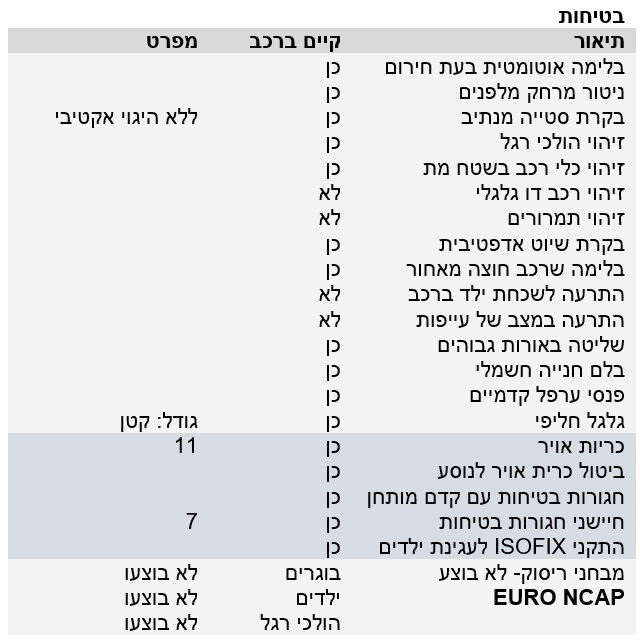 בטיחות

| תיאור | קיים ברכב | מפרט |
|---|---|---|
| בלימה אוטומטית בעת חירום | כן | |
| ניטור מרחק מלפנים | כן | |
| בקרת סטייה מנתיב | כן | ללא היגוי אקטיבי |
| זיהוי הולכי רגל | כן | |
| זיהוי כלי רכב בשטח מת | כן | |
| זיהוי רכב דו גלגלי | לא | |
| זיהוי תמרורים | לא | |
| בקרת שיוט אדפטיבית | כן | |
| בלימה שרכב חוצה מאחור | כן | |
| התרעה לשכחת ילד ברכב | לא | |
| התרעה במצב של עייפות | לא | |
| שליטה באורות גבוהים | כן | |
| בלם חנייה חשמלי | כן | |
| פנסי ערפל קדמיים | כן | |
| גלגל חליפי | כן | גודל: קטן |
| כריות אויר | כן | 11 |
| ביטול כרית אויר לנוסע | כן | |
| חגורות בטיחות עם קדם מותחן | כן | |
| חיישני חגורות בטיחות | כן | 7 |
| התקני ISOFIX לעגינת ילדים | כן | |
| מבחני ריסוק- לא בוצע | בוגרים | לא בוצעו |
| EURO NCAP | ילדים | לא בוצעו |
| | הולכי רגל | לא בוצעו |